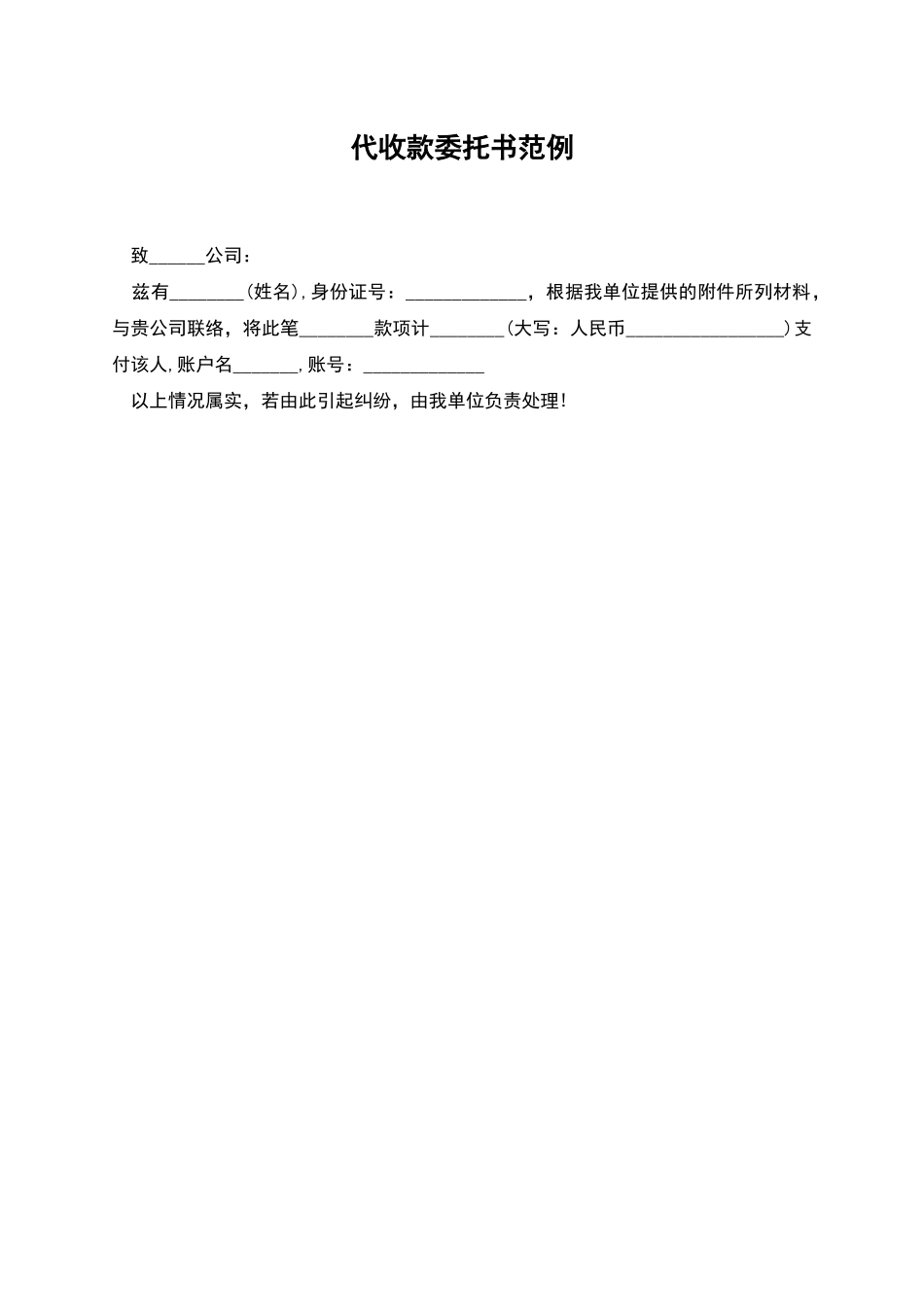 代收款委托书范例

致______公司：

兹有________(姓名),身份证号：_____________，根据我单位提供的附件所列材料，与贵公司联络，将此笔________款项计________(大写：人民币_________________)支付该人,账户名_______,账号：_____________

以上情况属实，若由此引起纠纷，由我单位负责处理！